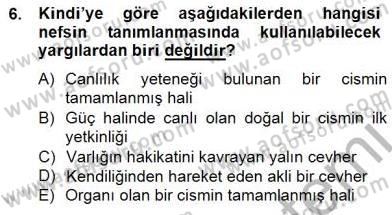 6. Kindi'ye göre aşağıdakilerden hangisi nefsin tanımlanmasında kullanılabilecek yargılardan biri değildir?

A) Canlılık yeteneği bulunan bir cismin tamamlanmış hali
B) Güç halinde canlı olan doğal bir cismin ilk yetkinliği
C) Varlığın hakikatini kavrayan yalın cevher
D) Kendiliğinden hareket eden akli bir cevher
E) Organı olan bir cismin tamamlanmış hali

www.aofsoru.com